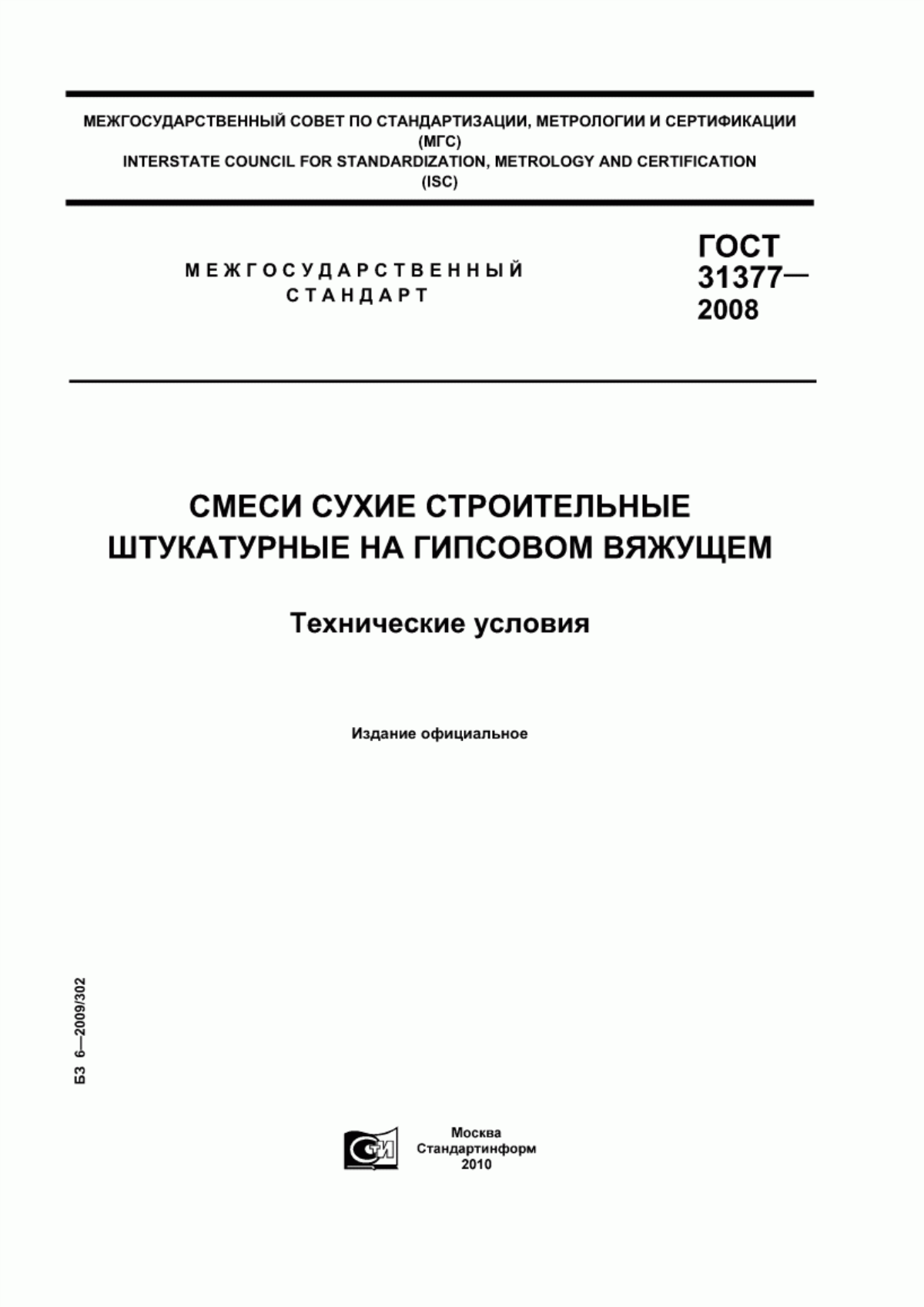 МЕЖГОСУДАРСТВЕННЫЙ СОВЕТ ПО СТАНДАРТИЗАЦИИ, МЕТРОЛОГИИ И СЕРТИФИКАЦИИ
(МГС)
INTERSTATE COUNCIL FOR STANDARDIZATION, METROLOGY AND CERTIFICATION
(ISC)

МЕЖГОСУДАРСТВЕННЫЙ
СТАНДАРТ

ГОСТ
31377—
2008

СМЕСИ СУХИЕ СТРОИТЕЛЬНЫЕ
ШТУКАТУРНЫЕ НА ГИПСОВОМ ВЯЖУЩЕМ

Технические условия

Издание официальное

БЗ 6—2009/302

СТИ

Москва
Стандартинформ
2010